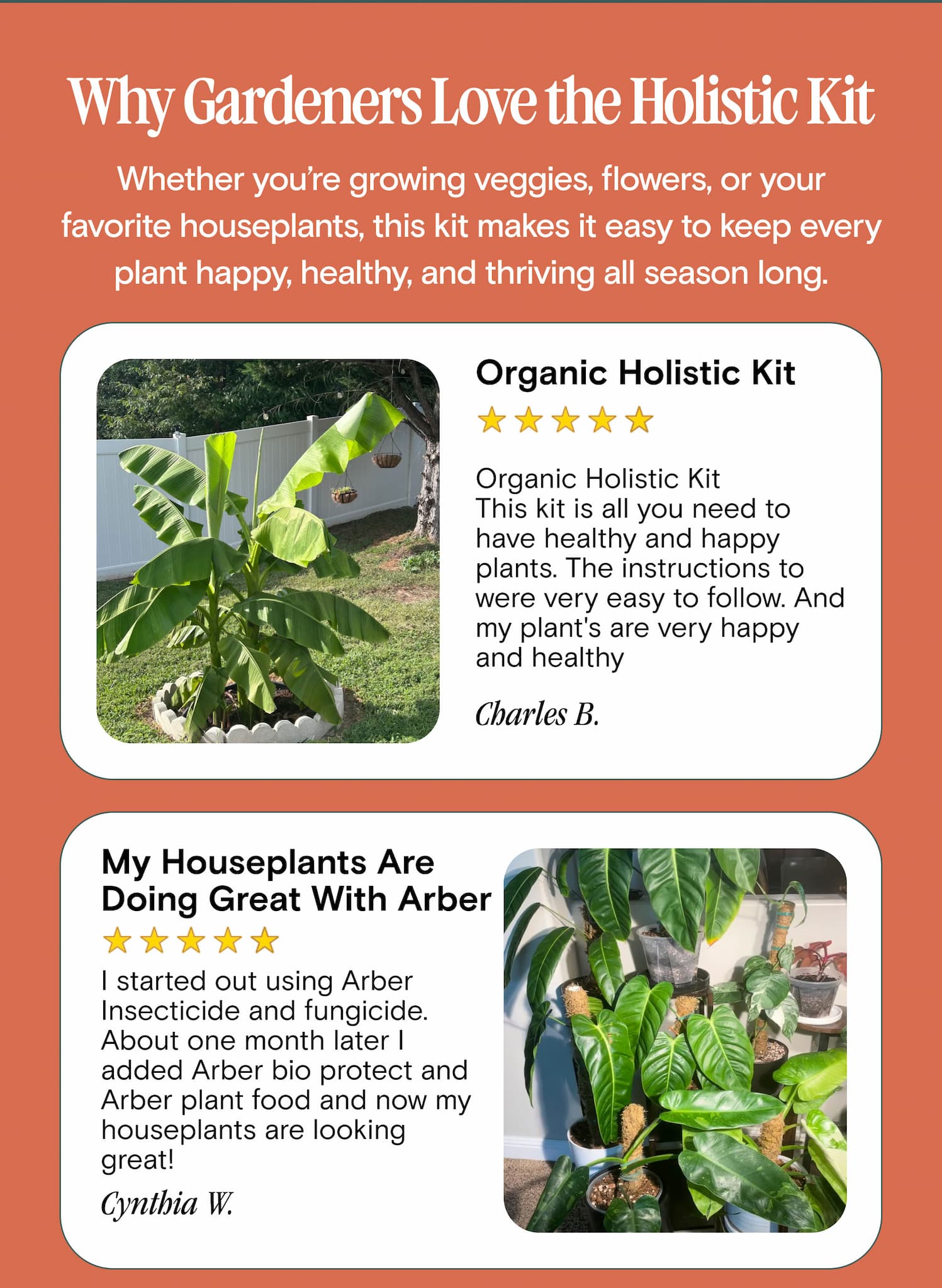 Why Gardeners Love the Holistic Kit

Whether you're growing veggies, flowers, or your favorite houseplants, this kit makes it easy to keep every plant happy, healthy, and thriving all season long.

Organic Holistic Kit

★★★★★

Organic Holistic Kit
This kit is all you need to have healthy and happy plants. The instructions to were very easy to follow. And my plant's are very happy and healthy

Charles B.

My Houseplants Are Doing Great With Arber

★★★★★

I started out using Arber Insecticide and fungicide. About one month later I added Arber bio protect and Arber plant food and now my houseplants are looking great!

Cynthia W.